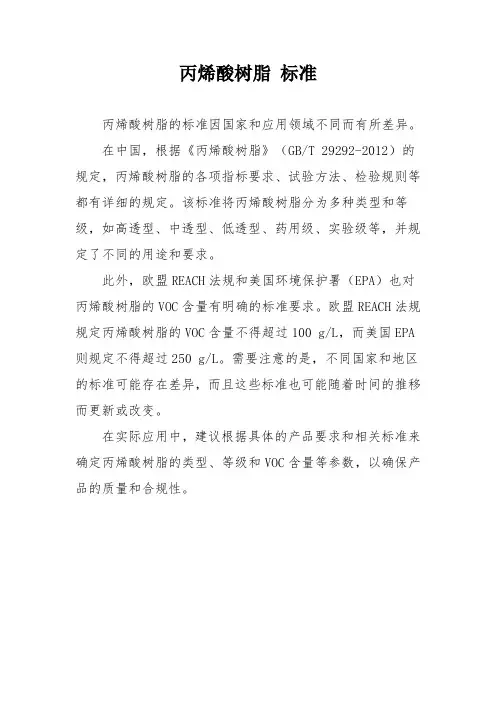 丙烯酸树脂 标准

丙烯酸树脂的标准因国家和应用领域不同而有所差异。

在中国，根据《丙烯酸树脂》（GB/T 29292-2012）的规定，丙烯酸树脂的各项指标要求、试验方法、检验规则等都有详细的规定。该标准将丙烯酸树脂分为多种类型和等级，如高透型、中透型、低透型、药用级、实验级等，并规定了不同的用途和要求。

此外，欧盟 REACH 法规和美国环境保护署（EPA）也对丙烯酸树脂的 VOC 含量有明确的标准要求。欧盟 REACH 法规规定丙烯酸树脂的 VOC 含量不得超过 100 g/L，而美国 EPA 则规定不得超过 250 g/L。需要注意的是，不同国家和地区的标准可能存在差异，而且这些标准也可能随着时间的推移而更新或改变。

在实际应用中，建议根据具体的产品要求和相关标准来确定丙烯酸树脂的类型、等级和 VOC 含量等参数，以确保产品的质量和合规性。